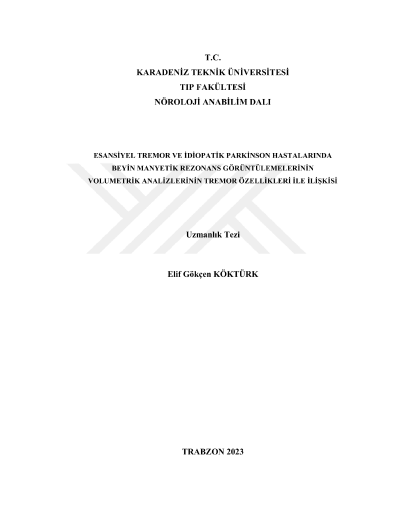 T.C.
KARADENİZ TEKNİK ÜNİVERSİTESİ
TIP FAKÜLTESİ
NÖROLOJİ ANABİLİM DALI

ESANSİYEL TREMOR VE İDİOPATİK PARKİNSON HASTALARINDA BEYİN MANYETİK REZONANS GÖRÜNTÜLEMELERİNİN VOLUMETRİK ANALİZLERİNİN TREMOR ÖZELLİKLERİ İLE İLİŞKİSİ

Uzmanlık Tezi

Elif Gökçen KÖKTÜRK

TRABZON 2023